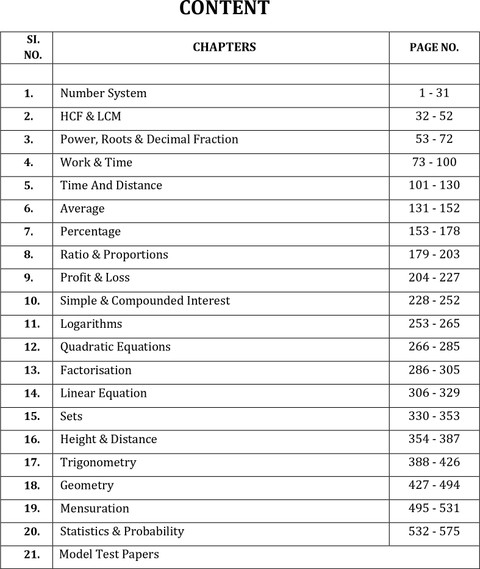 CONTENT

| SI. NO. | CHAPTERS | PAGE NO. |
|---|---|---|
| | | |
| 1. | Number System | 1 - 31 |
| 2. | HCF & LCM | 32 - 52 |
| 3. | Power, Roots & Decimal Fraction | 53 - 72 |
| 4. | Work & Time | 73 - 100 |
| 5. | Time And Distance | 101 - 130 |
| 6. | Average | 131 - 152 |
| 7. | Percentage | 153 - 178 |
| 8. | Ratio & Proportions | 179 - 203 |
| 9. | Profit & Loss | 204 - 227 |
| 10. | Simple & Compounded Interest | 228 - 252 |
| 11. | Logarithms | 253 - 265 |
| 12. | Quadratic Equations | 266 - 285 |
| 13. | Factorisation | 286 - 305 |
| 14. | Linear Equation | 306 - 329 |
| 15. | Sets | 330 - 353 |
| 16. | Height & Distance | 354 - 387 |
| 17. | Trigonometry | 388 - 426 |
| 18. | Geometry | 427 - 494 |
| 19. | Mensuration | 495 - 531 |
| 20. | Statistics & Probability | 532 - 575 |
| 21. | Model Test Papers | |